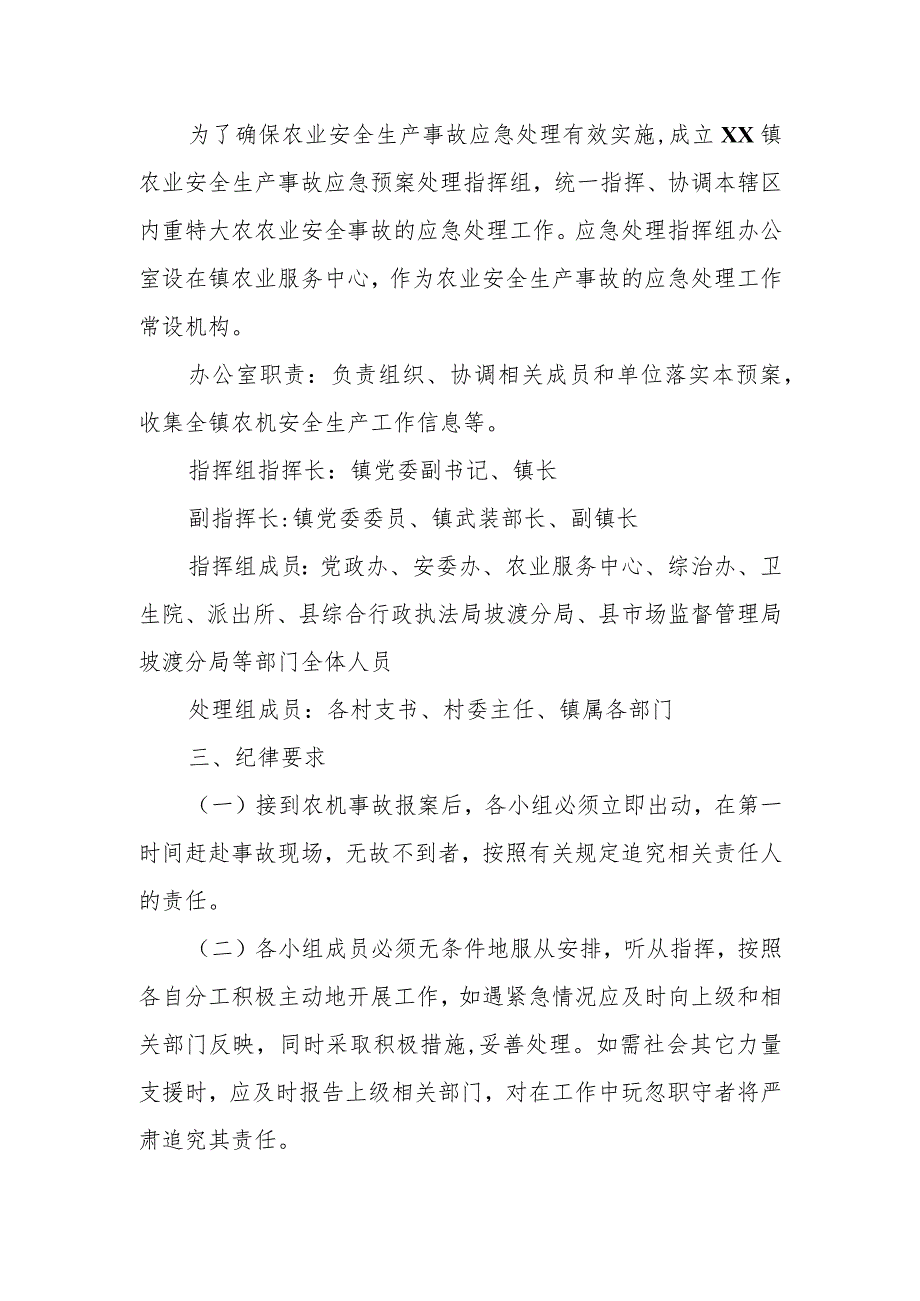 为了确保农业安全生产事故应急处理有效实施，成立XX镇农业安全生产事故应急预案处理指挥组，统一指挥、协调本辖区内重特大农农业安全事故的应急处理工作。应急处理指挥组办公室设在镇农业服务中心，作为农业安全生产事故的应急处理工作常设机构。

办公室职责：负责组织、协调相关成员和单位落实本预案，收集全镇农机安全生产工作信息等。

指挥组指挥长：镇党委副书记、镇长

副指挥长：镇党委委员、镇武装部长、副镇长

指挥组成员：党政办、安委办、农业服务中心、综治办、卫生院、派出所、县综合行政执法局坡渡分局、县市场监督管理局坡渡分局等部门全体人员

处理组成员：各村支书、村委主任、镇属各部门

三、纪律要求

（一）接到农机事故报案后，各小组必须立即出动，在第一时间赶赴事故现场，无故不到者，按照有关规定追究相关责任人的责任。

（二）各小组成员必须无条件地服从安排，听从指挥，按照各自分工积极主动地开展工作，如遇紧急情况应及时向上级和相关部门反映，同时采取积极措施，妥善处理。如需社会其它力量支援时，应及时报告上级相关部门，对在工作中玩忽职守者将严肃追究其责任。